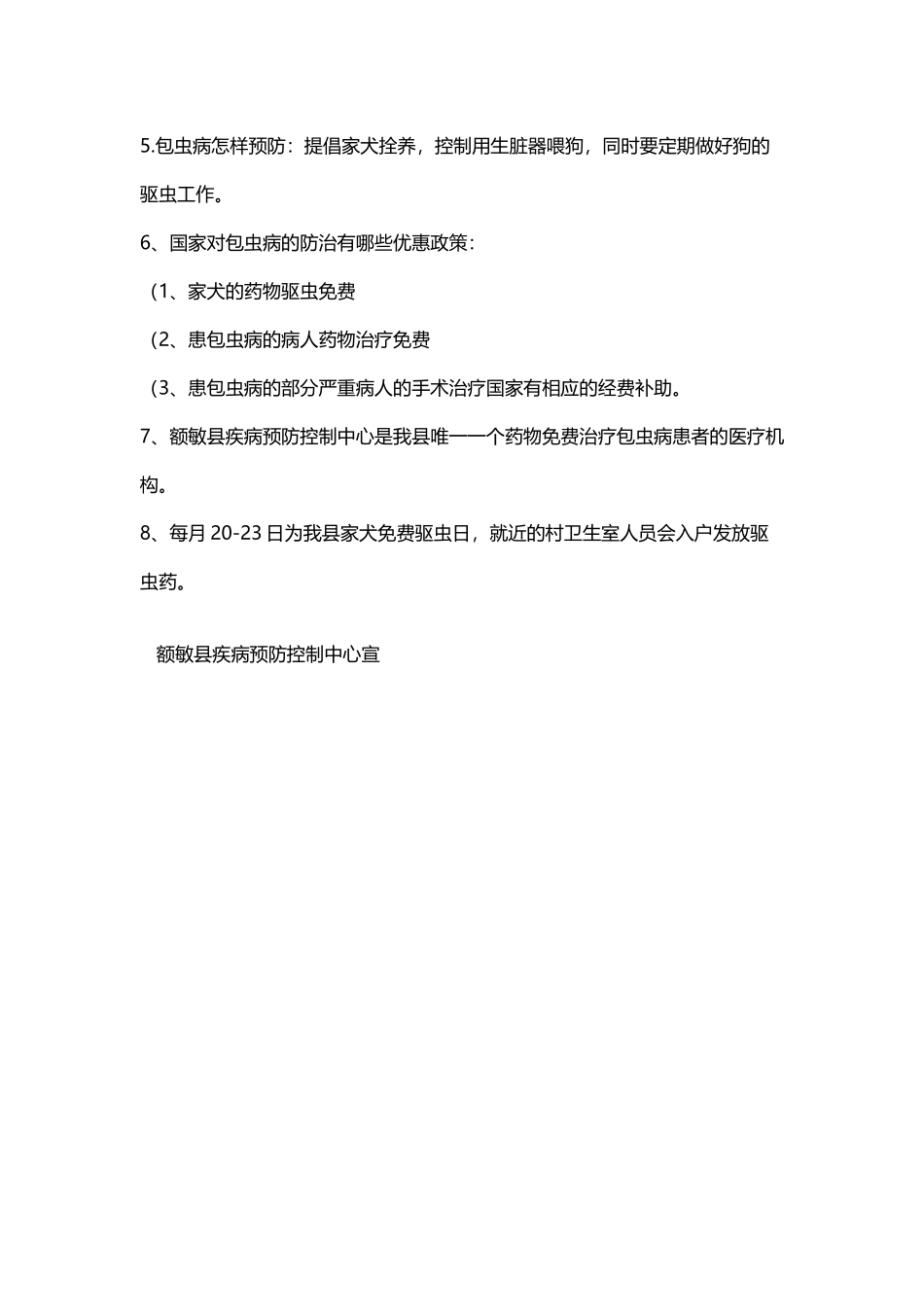 5.包虫病怎样预防：提倡家犬拴养，控制用生脏器喂狗，同时要定期做好狗的驱虫工作。

6、国家对包虫病的防治有哪些优惠政策：

（1、家犬的药物驱虫免费

（2、患包虫病的病人药物治疗免费

（3、患包虫病的部分严重病人的手术治疗国家有相应的经费补助。

7、额敏县疾病预防控制中心是我县唯一一个药物免费治疗包虫病患者的医疗机构。

8、每月 20-23 日为我县家犬免费驱虫日，就近的村卫生室人员会入户发放驱虫药。

额敏县疾病预防控制中心宣